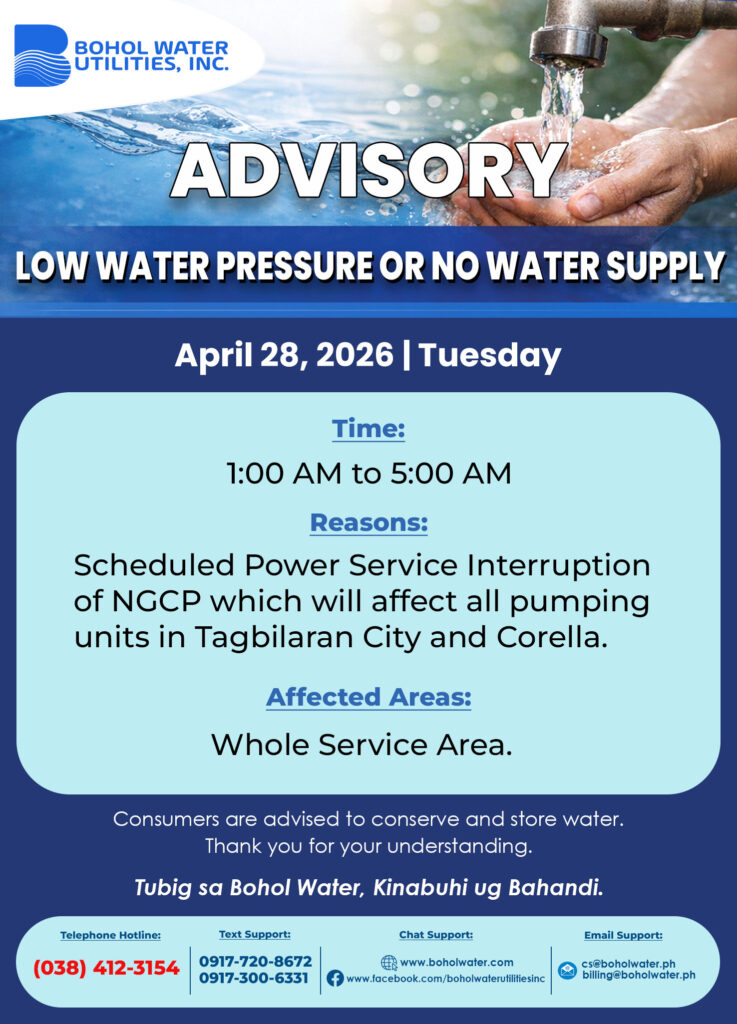 BOHOL WATER UTILITIES, INC.

ADVISORY

LOW WATER PRESSURE OR NO WATER SUPPLY

April 28, 2026 | Tuesday

Time:

1:00 AM to 5:00 AM

Reasons:

Scheduled Power Service Interruption of NGCP which will affect all pumping units in Tagbilaran City and Corella.

Affected Areas:

Whole Service Area.

Consumers are advised to conserve and store water. Thank you for your understanding.

Tubig sa Bohol Water, Kinabuhi ug Bahandi.

Telephone Hotline:
(038) 412-3154

Text Support:
0917-720-8672
0917-300-6331

Chat Support:
www.boholwater.com
www.facebook.com/boholwaterutilitiesinc

Email Support:
cs@boholwater.ph
billing@boholwater.ph